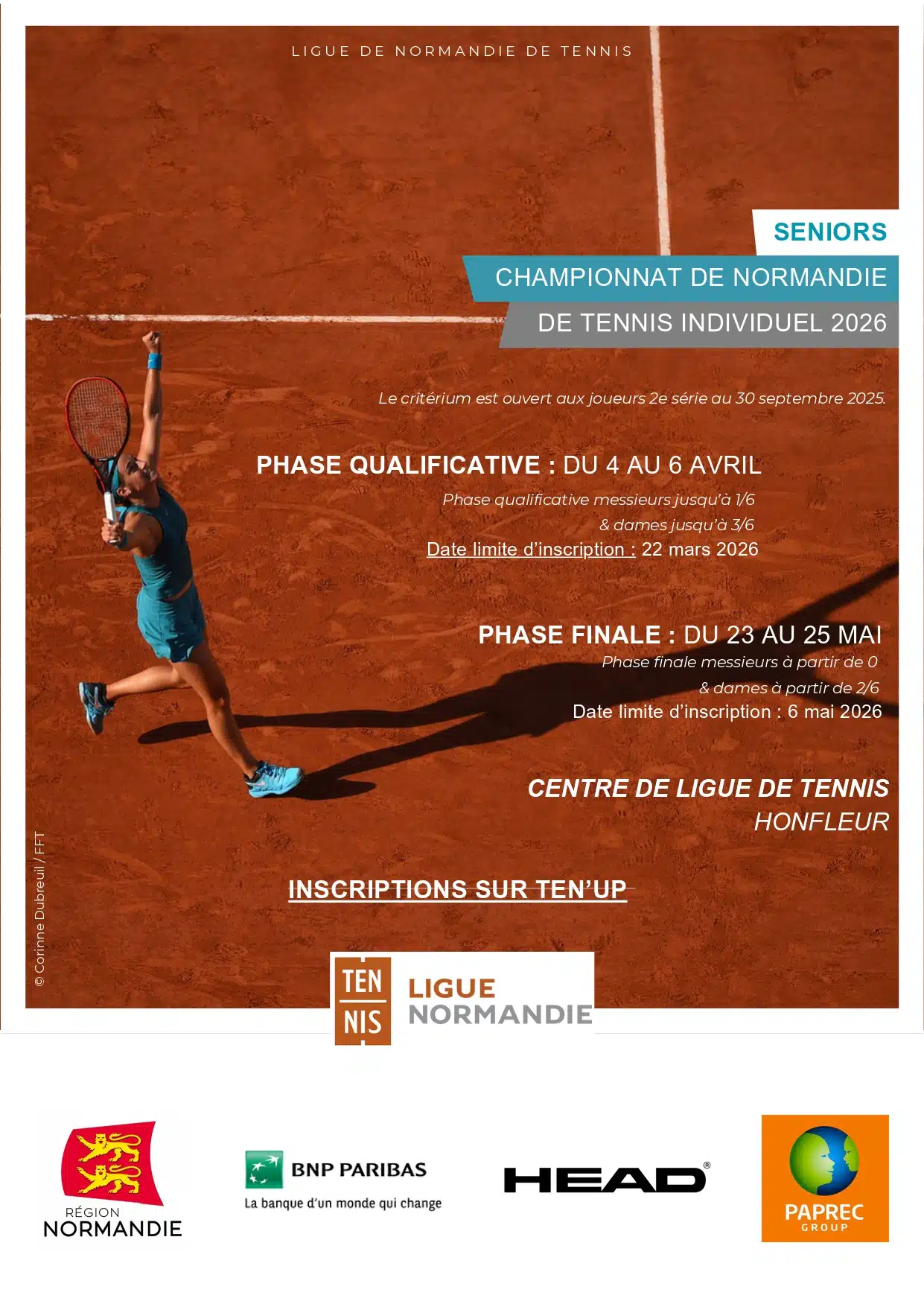 LIGUE DE NORMANDIE DE TENNIS

SENIORS

CHAMPIONNAT DE NORMANDIE

DE TENNIS INDIVIDUEL 2026

Le critérium est ouvert aux joueurs 2e série au 30 septembre 2025.

PHASE QUALIFICATIVE : DU 4 AU 6 AVRIL

Phase qualificative messieurs jusqu'à 1/6

& dames jusqu'à 3/6

Date limite d'inscription : 22 mars 2026

PHASE FINALE : DU 23 AU 25 MAI

Phase finale messieurs à partir de 0

& dames à partir de 2/6

Date limite d'inscription : 6 mai 2026

CENTRE DE LIGUE DE TENNIS

HONFLEUR

INSCRIPTIONS SUR TEN'UP

© Corinne Dubreuil / FFT

TEN NIS LIGUE NORMANDIE

RÉGION NORMANDIE

BNP PARIBAS

La banque d'un monde qui change

HEAD®

PAPREC GROUP